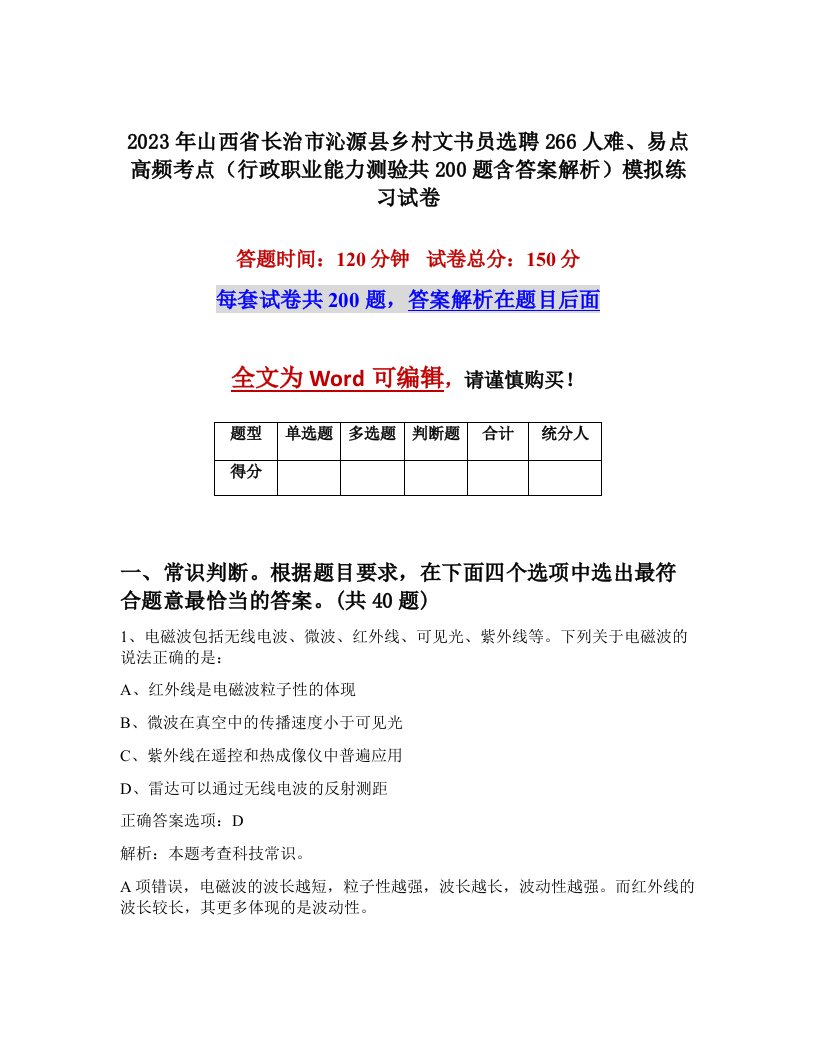 2023年山西省长治市沁源县乡村文书员选聘266人难、易点高频考点（行政职业能力测验共200题含答案解析）模拟练习试卷

答题时间：120分钟　试卷总分：150分

每套试卷共200题，答案解析在题目后面

全文为Word可编辑，请谨慎购买！

| 题型 | 单选题 | 多选题 | 判断题 | 合计 | 统分人 |
|---|---|---|---|---|---|
| 得分 | | | | | |

一、常识判断。根据题目要求，在下面四个选项中选出最符合题意最恰当的答案。(共40题)

1、电磁波包括无线电波、微波、红外线、可见光、紫外线等。下列关于电磁波的说法正确的是：

A、红外线是电磁波粒子性的体现

B、微波在真空中的传播速度小于可见光

C、紫外线在遥控和热成像仪中普遍应用

D、雷达可以通过无线电波的反射测距

正确答案选项：D

解析：本题考查科技常识。

A项错误，电磁波的波长越短，粒子性越强，波长越长，波动性越强。而红外线的波长较长，其更多体现的是波动性。